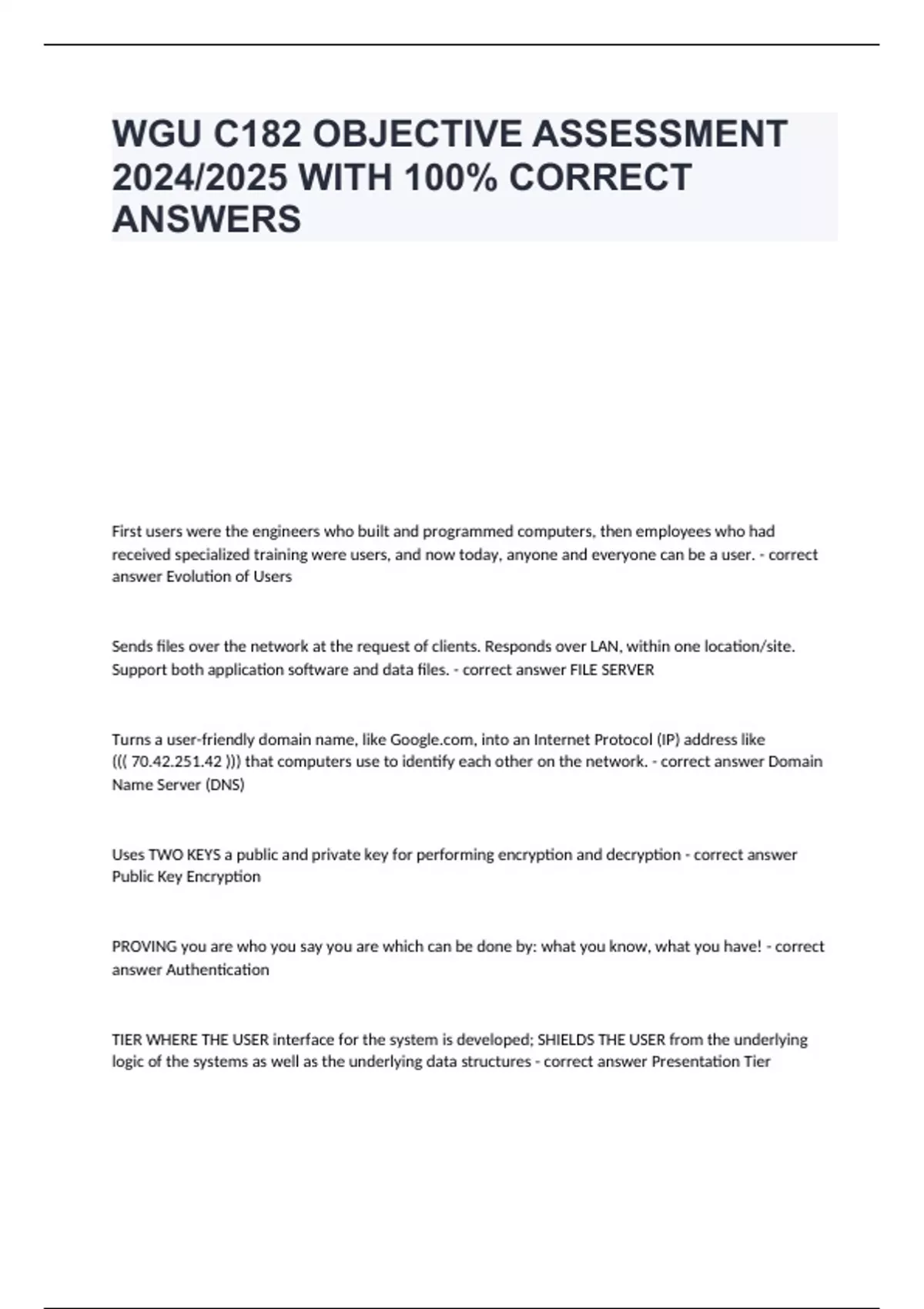 WGU C182 OBJECTIVE ASSESSMENT 2024/2025 WITH 100% CORRECT ANSWERS

First users were the engineers who built and programmed computers, then employees who had received specialized training were users, and now today, anyone and everyone can be a user. - correct answer Evolution of Users

Sends files over the network at the request of clients. Responds over LAN, within one location/site. Support both application software and data files. - correct answer FILE SERVER

Turns a user-friendly domain name, like Google.com, into an Internet Protocol (IP) address like ((( 70.42.251.42 ))) that computers use to identify each other on the network. - correct answer Domain Name Server (DNS)

Uses TWO KEYS a public and private key for performing encryption and decryption - correct answer Public Key Encryption

PROVING you are who you say you are which can be done by: what you know, what you have! - correct answer Authentication

TIER WHERE THE USER interface for the system is developed; SHIELDS THE USER from the underlying logic of the systems as well as the underlying data structures - correct answer Presentation Tier